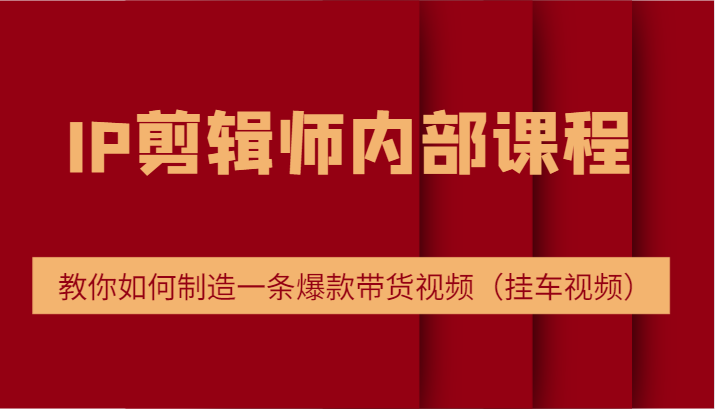 IP剪辑师内部课程

教你如何制造一条爆款带货视频（挂车视频）